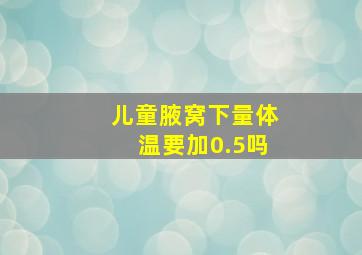 儿童腋窝下量体温要加0.5吗